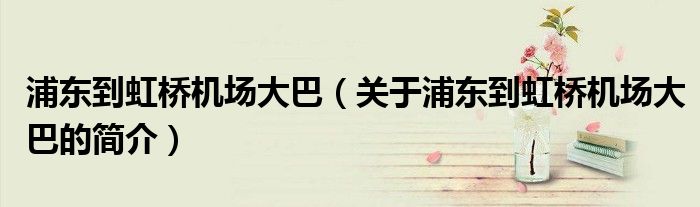 浦东到虹桥机场大巴（关于浦东到虹桥机场大巴的简介）